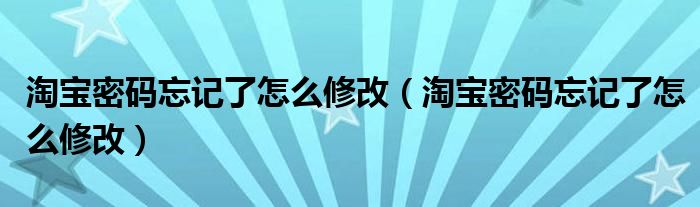 淘宝密码忘记了怎么修改（淘宝密码忘记了怎么修改）